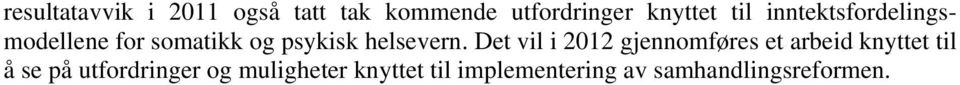 resultatavvik i 2011 også tatt tak kommende utfordringer knyttet til inntektsfordelingsmodellene for somatikk og psykisk helsevern. Det vil i 2012 gjennomføres et arbeid knyttet til å se på utfordringer og muligheter knyttet til implementering av samhandlingsreformen.